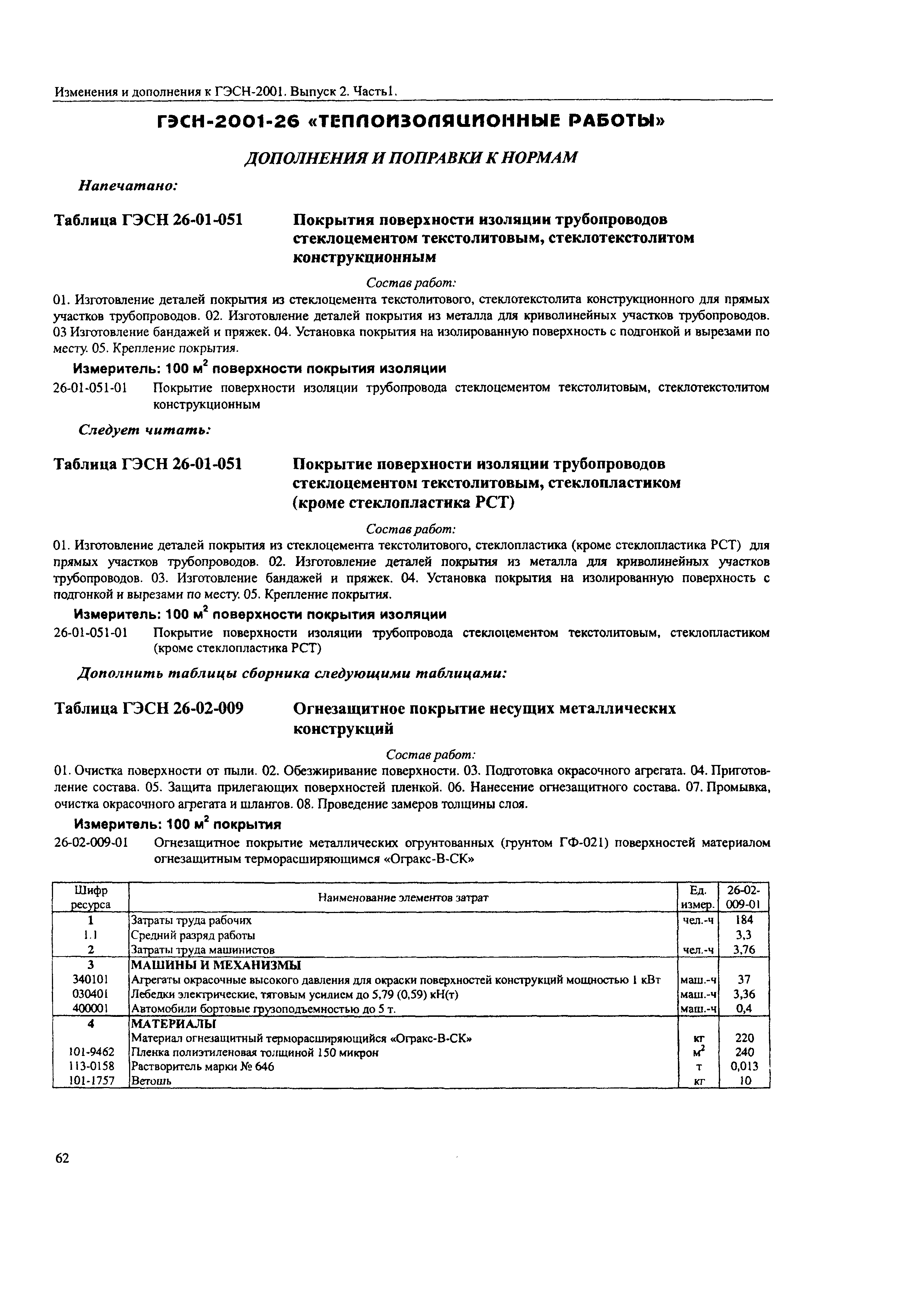 Изменения и дополнения к ГЭСН-2001. Выпуск 2. Часть1.

ГЭСН-2001-26 «ТЕПЛОИЗОЛЯЦИОННЫЕ РАБОТЫ»

ДОПОЛНЕНИЯ И ПОПРАВКИ К НОРМАМ

Напечатано:

Таблица ГЭСН 26-01-051 Покрытия поверхности изоляции трубопроводов стеклоцементом текстолитовым, стеклотекстолитом конструкционным

Состав работ:

01. Изготовление деталей покрытия из стеклоцемента текстолитового, стеклотекстолита конструкционного для прямых участков трубопроводов. 02. Изготовление деталей покрытия из металла для криволинейных участков трубопроводов. 03 Изготовление бандажей и пряжек. 04. Установка покрытия на изолированную поверхность с подгонкой и вырезами по месту. 05. Крепление покрытия.

Измеритель: 100 $м^2$ поверхности покрытия изоляции

26-01-051-01 Покрытие поверхности изоляции трубопровода стеклоцементом текстолитовым, стеклотекстолитом конструкционным

Следует читать:

Таблица ГЭСН 26-01-051 Покрытие поверхности изоляции трубопроводов стеклоцементом текстолитовым, стеклопластиком (кроме стеклопластика РСТ)

Состав работ:

01. Изготовление деталей покрытия из стеклоцемента текстолитового, стеклопластика (кроме стеклопластика РСТ) для прямых участков трубопроводов. 02. Изготовление деталей покрытия из металла для криволинейных участков трубопроводов. 03. Изготовление бандажей и пряжек. 04. Установка покрытия на изолированную поверхность с подгонкой и вырезами по месту. 05. Крепление покрытия.

Измеритель: 100 $м^2$ поверхности покрытия изоляции

26-01-051-01 Покрытие поверхности изоляции трубопровода стеклоцементом текстолитовым, стеклопластиком (кроме стеклопластика РСТ)

Дополнить таблицы сборника следующими таблицами:

Таблица ГЭСН 26-02-009 Огнезащитное покрытие несущих металлических конструкций

Состав работ:

01. Очистка поверхности от пыли. 02. Обезжиривание поверхности. 03. Подготовка окрасочного агрегата. 04. Приготовление состава. 05. Защита прилегающих поверхностей пленкой. 06. Нанесение огнезащитного состава. 07. Промывка, очистка окрасочного агрегата и шлангов. 08. Проведение замеров толщины слоя.

Измеритель: 100 $м^2$ покрытия

26-02-009-01 Огнезащитное покрытие металлических огрунтованных (грунтом ГФ-021) поверхностей материалом огнезащитным терморасширяющимся «Огракс-В-СК»

| Шифр ресурса | Наименование элементов затрат | Ед. измер. | 26-02-009-01 |
|---|---|---|---|
| 1 | Затраты труда рабочих | чел.-ч | 184 |
| 1.1 | Средний разряд работы | | 3,3 |
| 2 | Затраты труда машинистов | чел.-ч | 3,76 |
| 3 | МАШИНЫ И МЕХАНИЗМЫ | | |
| 340101 | Агрегаты окрасочные высокого давления для окраски поверхностей конструкций мощностью 1 кВт | маш.-ч | 37 |
| 030401 | Лебедки электрические, тяговым усилием до 5,79 (0,59) кН(т) | маш.-ч | 3,36 |
| 400001 | Автомобили бортовые грузоподъемностью до 5 т. | маш.-ч | 0,4 |
| 4 | МАТЕРИАЛЫ | | |
| | Материал огнезащитный терморасширяющийся «Огракс-В-СК» | кг | 220 |
| 101-9462 | Пленка полиэтиленовая толщиной 150 микрон | $м^2$ | 240 |
| 113-0158 | Растворитель марки № 646 | т | 0,013 |
| 101-1757 | Ветошь | кг | 10 |

62